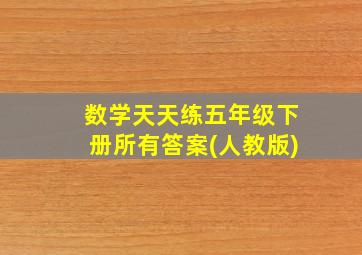 数学天天练五年级下册所有答案(人教版)